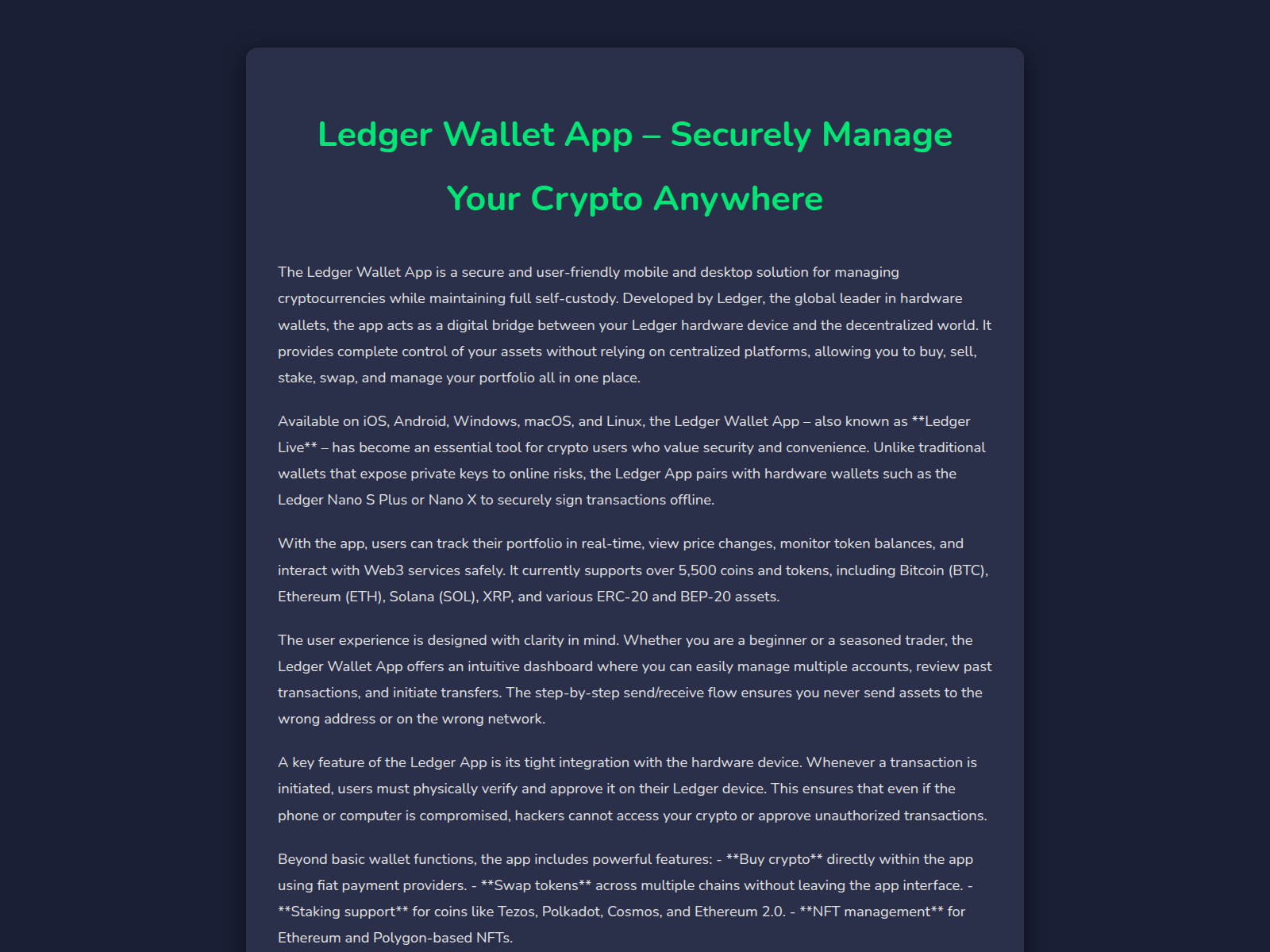 Ledger Wallet App – Securely Manage Your Crypto Anywhere

The Ledger Wallet App is a secure and user-friendly mobile and desktop solution for managing cryptocurrencies while maintaining full self-custody. Developed by Ledger, the global leader in hardware wallets, the app acts as a digital bridge between your Ledger hardware device and the decentralized world. It provides complete control of your assets without relying on centralized platforms, allowing you to buy, sell, stake, swap, and manage your portfolio all in one place.

Available on iOS, Android, Windows, macOS, and Linux, the Ledger Wallet App – also known as **Ledger Live** – has become an essential tool for crypto users who value security and convenience. Unlike traditional wallets that expose private keys to online risks, the Ledger App pairs with hardware wallets such as the Ledger Nano S Plus or Nano X to securely sign transactions offline.

With the app, users can track their portfolio in real-time, view price changes, monitor token balances, and interact with Web3 services safely. It currently supports over 5,500 coins and tokens, including Bitcoin (BTC), Ethereum (ETH), Solana (SOL), XRP, and various ERC-20 and BEP-20 assets.

The user experience is designed with clarity in mind. Whether you are a beginner or a seasoned trader, the Ledger Wallet App offers an intuitive dashboard where you can easily manage multiple accounts, review past transactions, and initiate transfers. The step-by-step send/receive flow ensures you never send assets to the wrong address or on the wrong network.

A key feature of the Ledger App is its tight integration with the hardware device. Whenever a transaction is initiated, users must physically verify and approve it on their Ledger device. This ensures that even if the phone or computer is compromised, hackers cannot access your crypto or approve unauthorized transactions.

Beyond basic wallet functions, the app includes powerful features: - **Buy crypto** directly within the app using fiat payment providers. - **Swap tokens** across multiple chains without leaving the app interface. - **Staking support** for coins like Tezos, Polkadot, Cosmos, and Ethereum 2.0. - **NFT management** for Ethereum and Polygon-based NFTs.